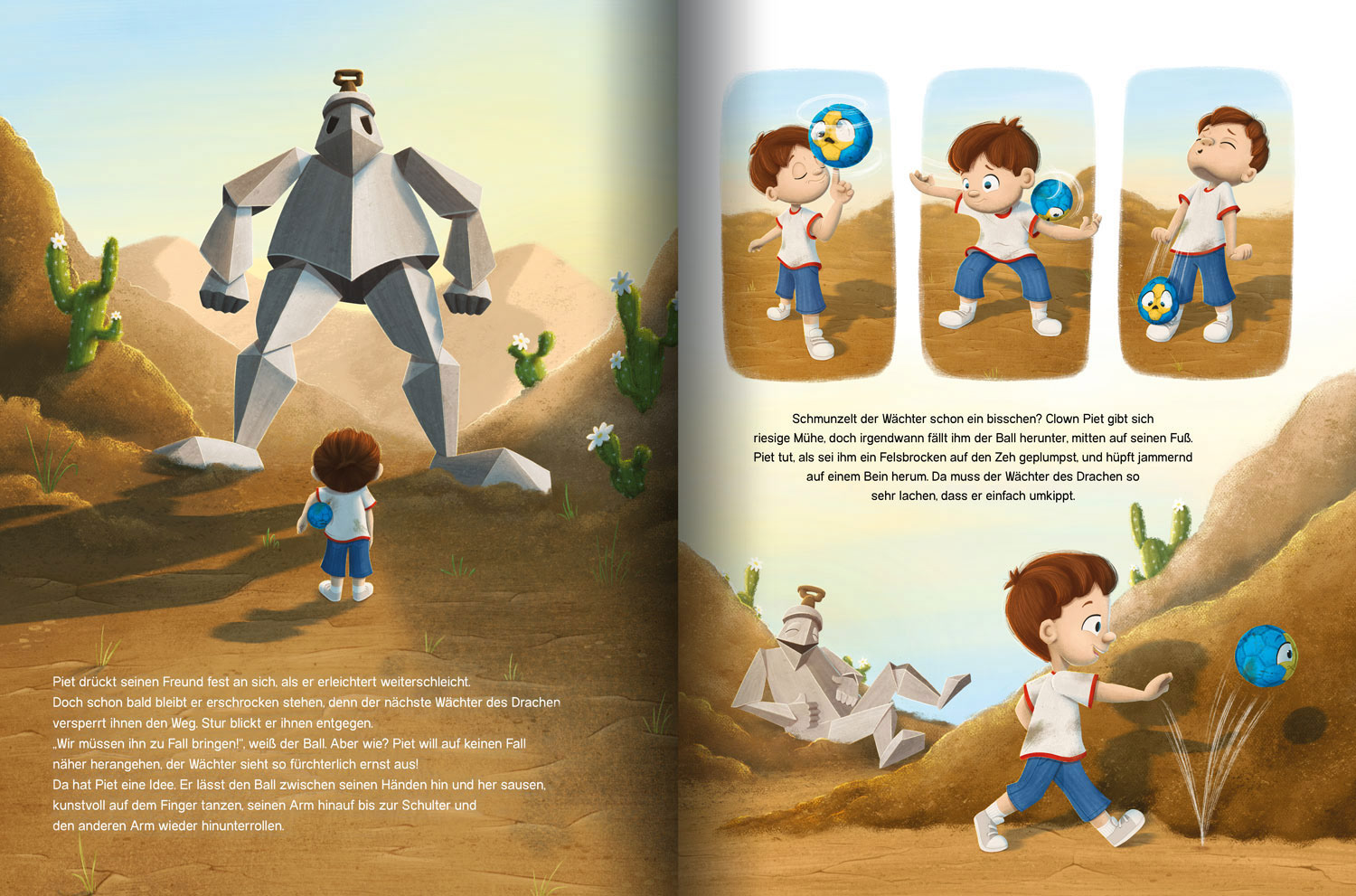 Piet drückt seinen Freund fest an sich, als er erleichtert weiterschleicht. Doch schon bald bleibt er erschrocken stehen, denn der nächste Wächter des Drachen versperrt ihnen den Weg. Stur blickt er ihnen entgegen. „Wir müssen ihn zu Fall bringen!", weiß der Ball. Aber wie? Piet will auf keinen Fall näher herangehen, der Wächter sieht so fürchterlich ernst aus! Da hat Piet eine Idee. Er lässt den Ball zwischen seinen Händen hin und her sausen, kunstvoll auf dem Finger tanzen, seinen Arm hinauf bis zur Schulter und den anderen Arm wieder hinunterrollen.

Schmunzelt der Wächter schon ein bisschen? Clown Piet gibt sich riesige Mühe, doch irgendwann fällt ihm der Ball herunter, mitten auf seinen Fuß. Piet tut, als sei ihm ein Felsbrocken auf den Zeh geplumpst, und hüpft jammernd auf einem Bein herum. Da muss der Wächter des Drachen so sehr lachen, dass er einfach umkippt.